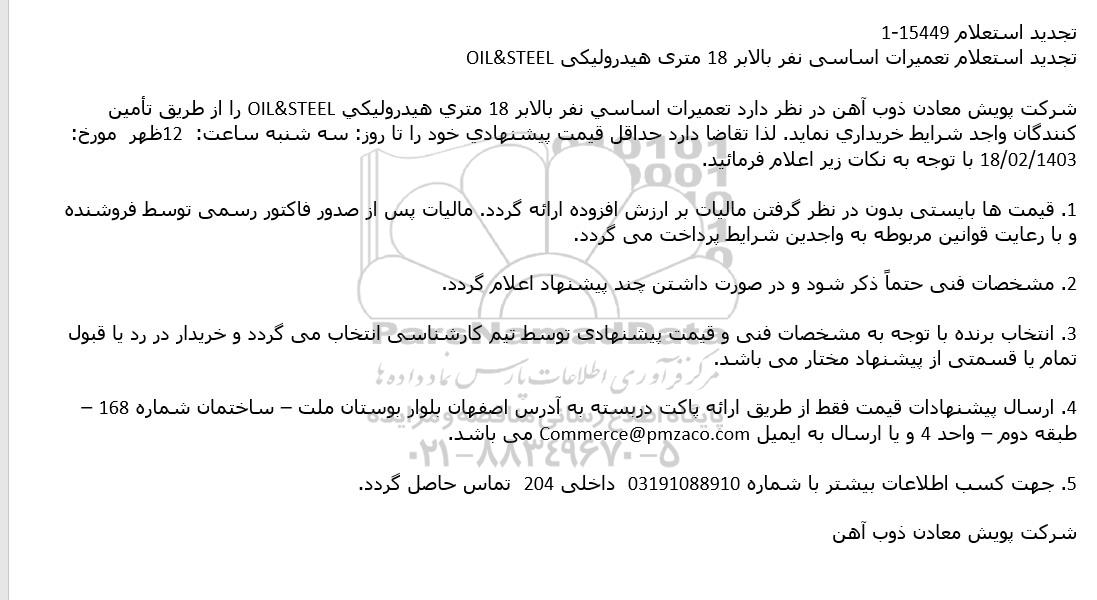 تجدید استعلام 15449-1
تجدید استعلام تعمیرات اساسی نفر بالابر 18 متری هیدرولیکی OIL&STEEL

شرکت پویش معادن ذوب آهن در نظر دارد تعمیرات اساسي نفر بالابر 18 متري هيدروليكي OIL&STEEL را از طریق تأمین کنندگان واجد شرایط خریداري نماید. لذا تقاضا دارد حداقل قیمت پیشنهادي خود را تا روز: سه شنبه ساعت: 12ظهر مورخ: 18/02/1403 با توجه به نکات زیر اعلام فرمائید.

1. قیمت ها بایستی بدون در نظر گرفتن مالیات بر ارزش افزوده ارائه گردد. مالیات پس از صدور فاکتور رسمی توسط فروشنده و با رعایت قوانین مربوطه به واجدین شرایط پرداخت می گردد.

2. مشخصات فنی حتماً ذکر شود و در صورت داشتن چند پیشنهاد اعلام گردد.

3. انتخاب برنده با توجه به مشخصات فنی و قیمت پیشنهادی توسط تیم کارشناسی انتخاب می گردد و خریدار در رد یا قبول تمام یا قسمتی از پیشنهاد مختار می باشد.

4. ارسال پیشنهادات قیمت فقط از طریق ارائه پاکت دربسته به آدرس اصفهان بلوار بوستان ملت – ساختمان شماره 168 – طبقه دوم – واحد 4 و یا ارسال به ایمیل Commerce@pmzaco.com می باشد.

5. جهت کسب اطلاعات بیشتر با شماره 03191088910 داخلی 204 تماس حاصل گردد.

شرکت پویش معادن ذوب آهن

مرکز فرآوری اطلاعات پارس نماد داده ها
۰۲۱-۸۸۳۴۹۶۷۰-۵